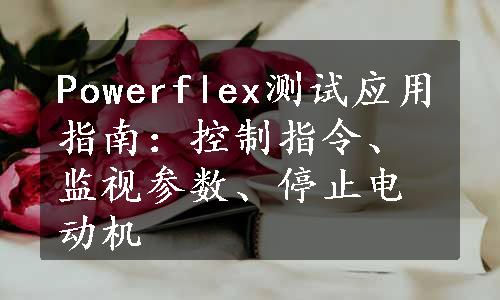 Powerflex测试应用指南：控制指令、监视参数、停止电动机